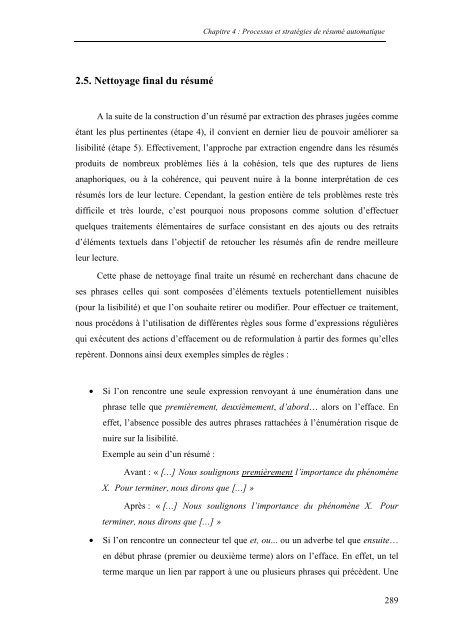 Chapitre 4 : Processus et stratégies de résumé automatique

2.5. Nettoyage final du résumé

A la suite de la construction d'un résumé par extraction des phrases jugées comme étant les plus pertinentes (étape 4), il convient en dernier lieu de pouvoir améliorer sa lisibilité (étape 5). Effectivement, l'approche par extraction engendre dans les résumés produits de nombreux problèmes liés à la cohésion, tels que des ruptures de liens anaphoriques, ou à la cohérence, qui peuvent nuire à la bonne interprétation de ces résumés lors de leur lecture. Cependant, la gestion entière de tels problèmes reste très difficile et très lourde, c'est pourquoi nous proposons comme solution d'effectuer quelques traitements élémentaires de surface consistant en des ajouts ou des retraits d'éléments textuels dans l'objectif de retoucher les résumés afin de rendre meilleure leur lecture.

Cette phase de nettoyage final traite un résumé en recherchant dans chacune de ses phrases celles qui sont composées d'éléments textuels potentiellement nuisibles (pour la lisibilité) et que l'on souhaite retirer ou modifier. Pour effectuer ce traitement, nous procédons à l'utilisation de différentes règles sous forme d'expressions régulières qui exécutent des actions d'effacement ou de reformulation à partir des formes qu'elles repèrent. Donnons ainsi deux exemples simples de règles :

• Si l'on rencontre une seule expression renvoyant à une énumération dans une phrase telle que premièrement, deuxièmement, d'abord… alors on l'efface. En effet, l'absence possible des autres phrases rattachées à l'énumération risque de nuire sur la lisibilité.
Exemple au sein d'un résumé :
Avant : « […] Nous soulignons premièrement l'importance du phénomène X. Pour terminer, nous dirons que […] »
Après : « […] Nous soulignons l'importance du phénomène X. Pour terminer, nous dirons que […] »

• Si l'on rencontre un connecteur tel que et, ou… ou un adverbe tel que ensuite… en début phrase (premier ou deuxième terme) alors on l'efface. En effet, un tel terme marque un lien par rapport à une ou plusieurs phrases qui précèdent. Une

289